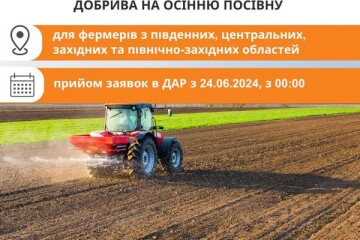 ДОБРИВА НА ОСІННЮ ПОСІВНУ

для фермерів з південних, центральних, західних та північно-західних областей

прийом заявок в ДАР з 24.06.2024, з 00:00